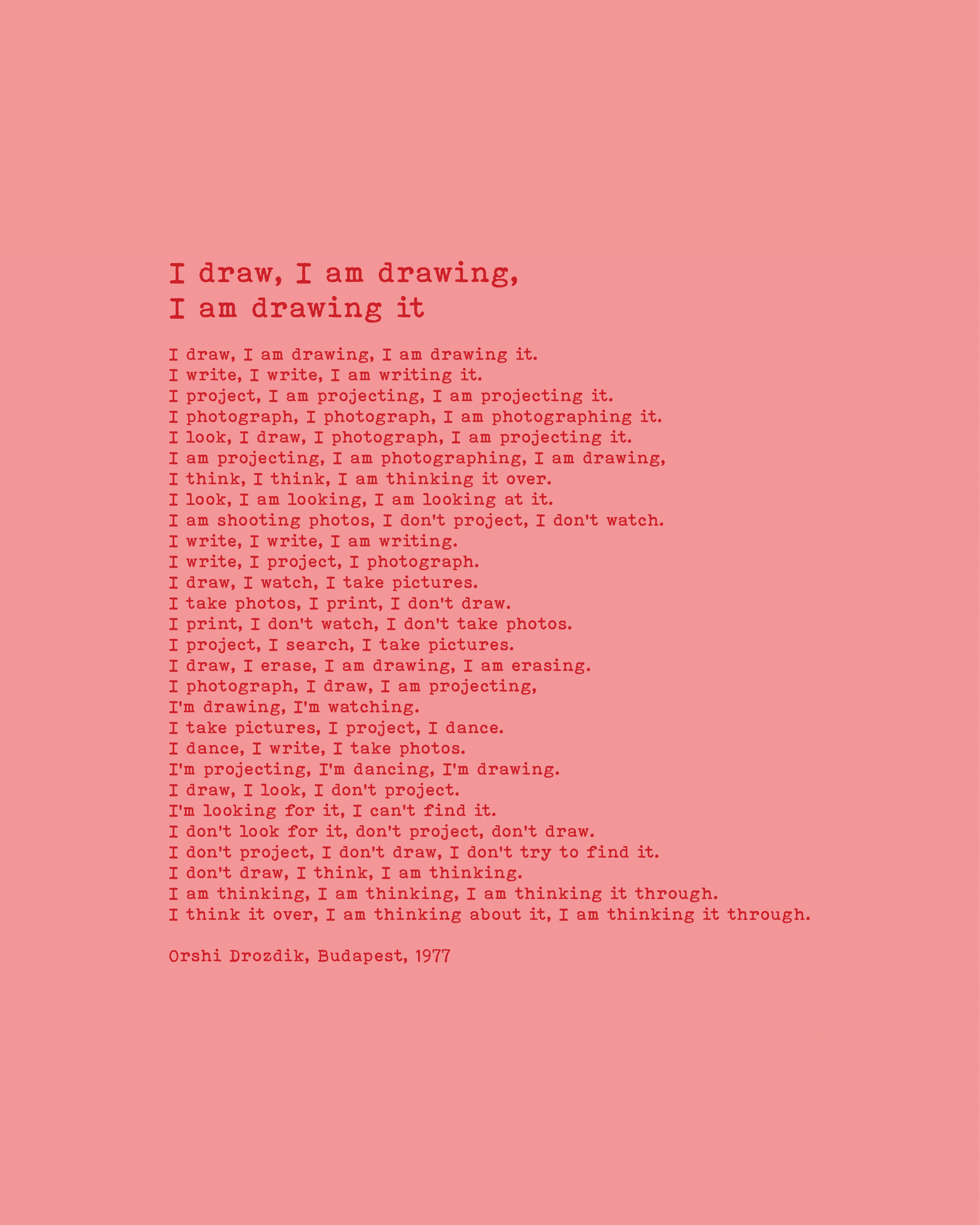 I draw, I am drawing,
I am drawing it

I draw, I am drawing, I am drawing it.
I write, I write, I am writing it.
I project, I am projecting, I am projecting it.
I photograph, I photograph, I am photographing it.
I look, I draw, I photograph, I am projecting it.
I am projecting, I am photographing, I am drawing,
I think, I think, I am thinking it over.
I look, I am looking, I am looking at it.
I am shooting photos, I don't project, I don't watch.
I write, I write, I am writing.
I write, I project, I photograph.
I draw, I watch, I take pictures.
I take photos, I print, I don't draw.
I print, I don't watch, I don't take photos.
I project, I search, I take pictures.
I draw, I erase, I am drawing, I am erasing.
I photograph, I draw, I am projecting,
I'm drawing, I'm watching.
I take pictures, I project, I dance.
I dance, I write, I take photos.
I'm projecting, I'm dancing, I'm drawing.
I draw, I look, I don't project.
I'm looking for it, I can't find it.
I don't look for it, don't project, don't draw.
I don't project, I don't draw, I don't try to find it.
I don't draw, I think, I am thinking.
I am thinking, I am thinking, I am thinking it through.
I think it over, I am thinking about it, I am thinking it through.

Orshi Drozdik, Budapest, 1977